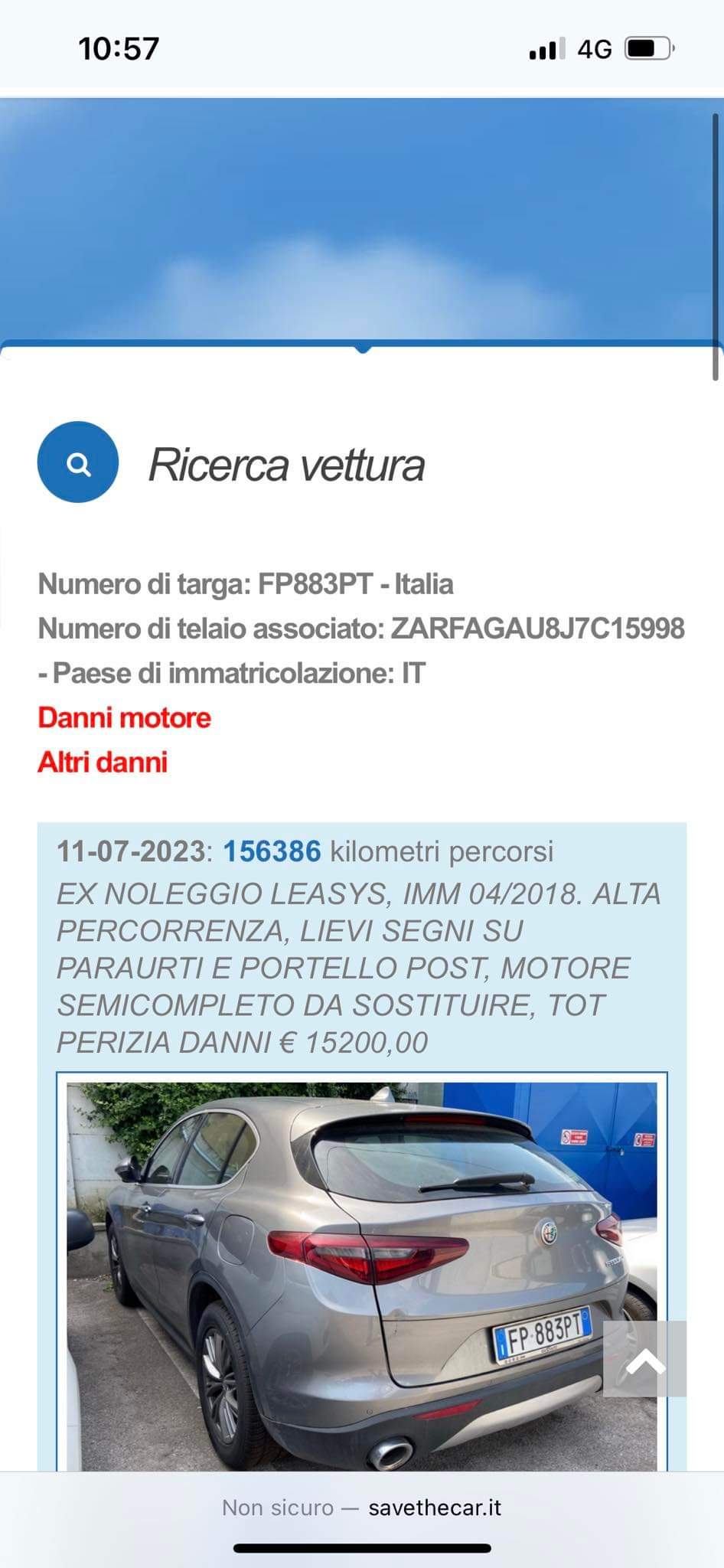 10:57

4G

Ricerca vettura

Numero di targa: FP883PT - Italia
Numero di telaio associato: ZARFAGAU8J7C15998 - Paese di immatricolazione: IT
Danni motore
Altri danni

11-07-2023: 156386 kilometri percorsi
EX NOLEGGIO LEASYS, IMM 04/2018. ALTA PERCORRENZA, LIEVI SEGNI SU PARAURTI E PORTELLO POST, MOTORE SEMICOMPLETO DA SOSTITUIRE, TOT PERIZIA DANNI € 15200,00

FP 883PT

Non sicuro — savethecar.it